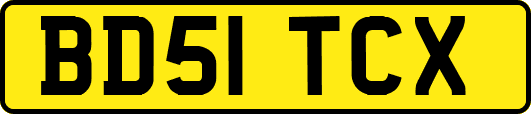 BD51 TCX